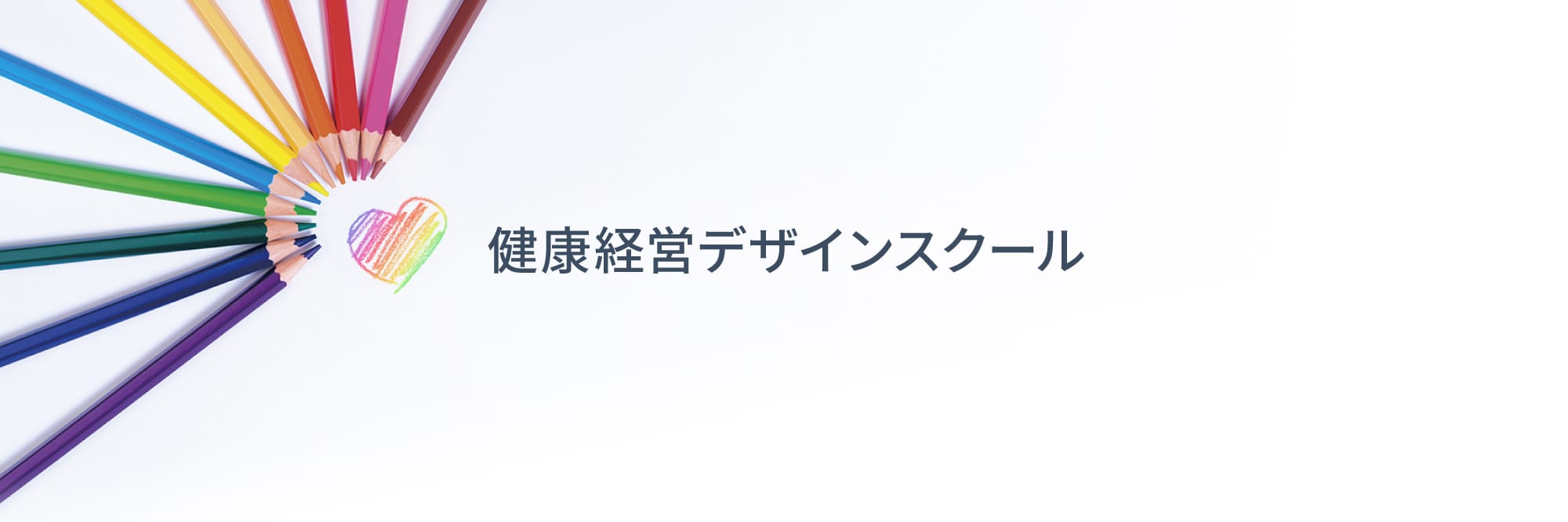 健康経営デザインスクール